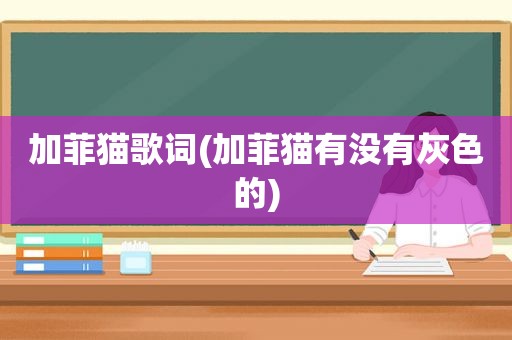 加菲猫歌词(加菲猫有没有灰色的)